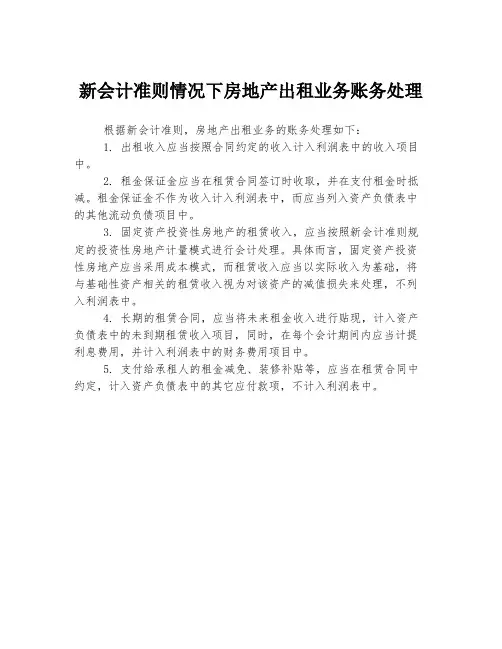 新会计准则情况下房地产出租业务账务处理

根据新会计准则，房地产出租业务的账务处理如下：

1. 出租收入应当按照合同约定的收入计入利润表中的收入项目中。

2. 租金保证金应当在租赁合同签订时收取，并在支付租金时抵减。租金保证金不作为收入计入利润表中，而应当列入资产负债表中的其他流动负债项目中。

3. 固定资产投资性房地产的租赁收入，应当按照新会计准则规定的投资性房地产计量模式进行会计处理。具体而言，固定资产投资性房地产应当采用成本模式，而租赁收入应当以实际收入为基础，将与基础性资产相关的租赁收入视为对该资产的减值损失来处理，不列入利润表中。

4. 长期的租赁合同，应当将未来租金收入进行贴现，计入资产负债表中的未到期租赁收入项目，同时，在每个会计期间内应当计提利息费用，并计入利润表中的财务费用项目中。

5. 支付给承租人的租金减免、装修补贴等，应当在租赁合同中约定，计入资产负债表中的其它应付款项，不计入利润表中。